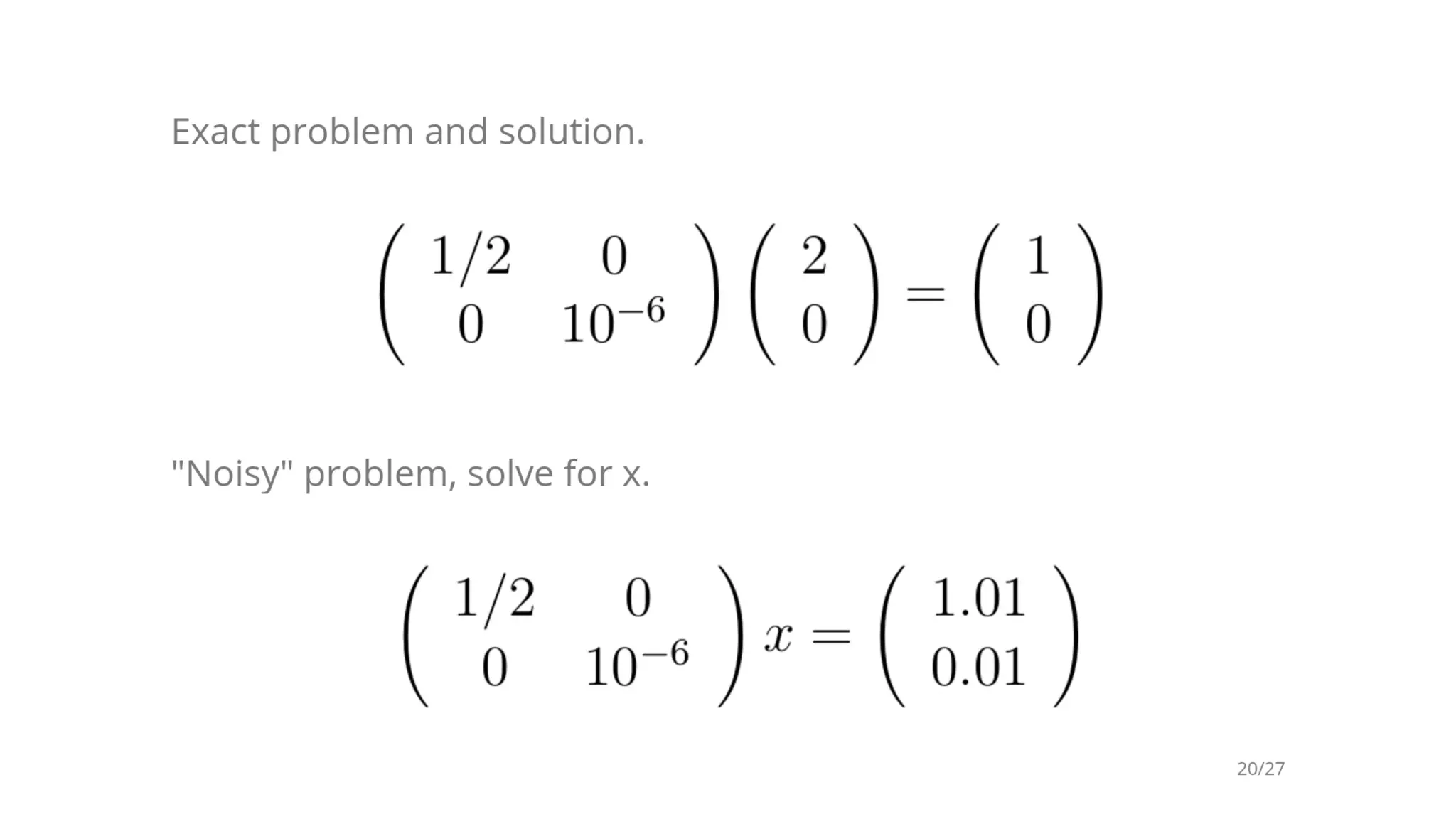 Exact problem and solution.

$\begin{pmatrix} 1/2 & 0 \\ 0 & 10^{-6} \end{pmatrix} \begin{pmatrix} 2 \\ 0 \end{pmatrix} = \begin{pmatrix} 1 \\ 0 \end{pmatrix}$

"Noisy" problem, solve for x.

$\begin{pmatrix} 1/2 & 0 \\ 0 & 10^{-6} \end{pmatrix} x = \begin{pmatrix} 1.01 \\ 0.01 \end{pmatrix}$

20/27